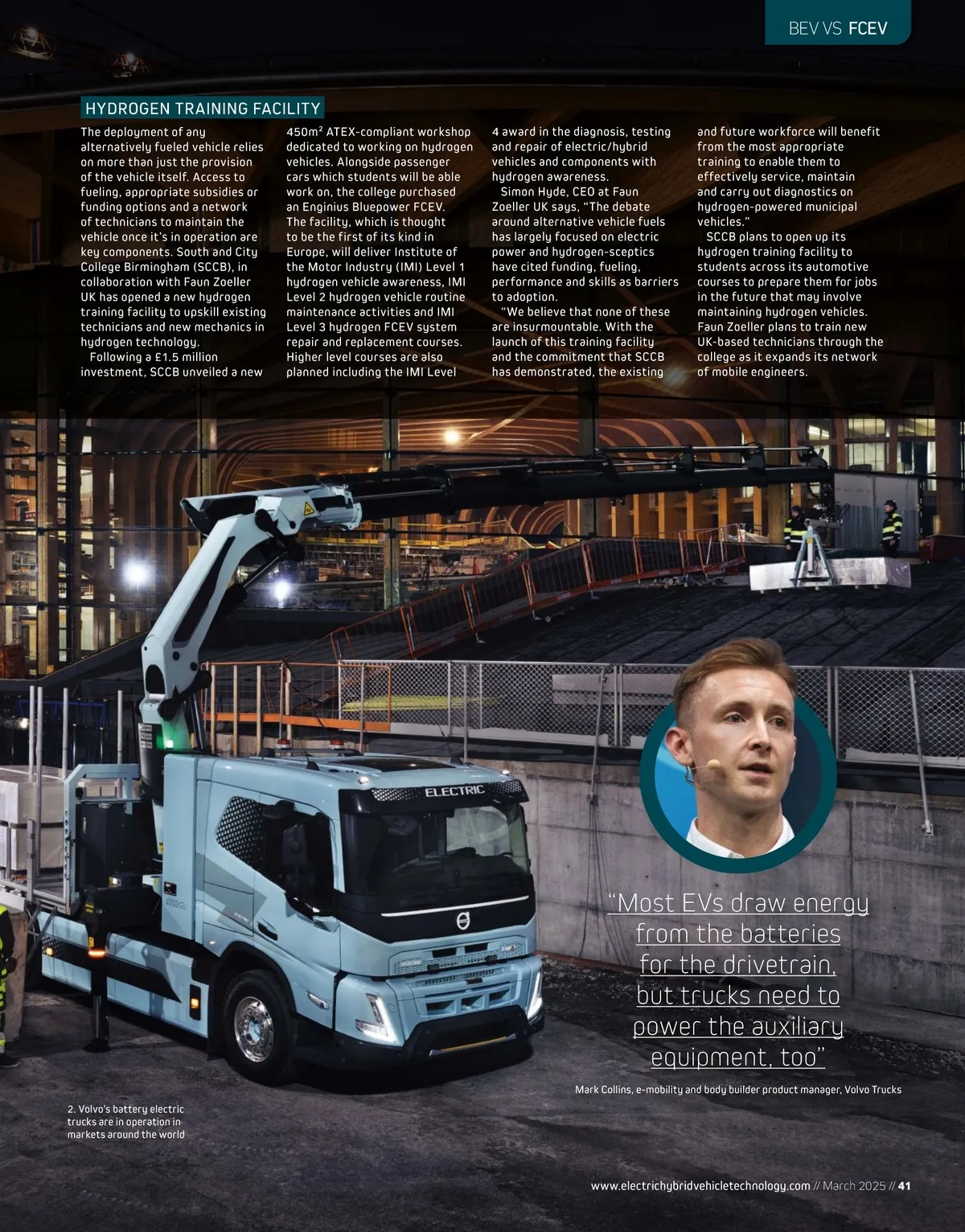 BEV VS FCEV

HYDROGEN TRAINING FACILITY

The deployment of any alternatively fueled vehicle relies on more than just the provision of the vehicle itself. Access to fueling, appropriate subsidies or funding options and a network of technicians to maintain the vehicle once it's in operation are key components. South and City College Birmingham (SCCB), in collaboration with Faun Zoeller UK has opened a new hydrogen training facility to upskill existing technicians and new mechanics in hydrogen technology.

Following a £1.5 million investment, SCCB unveiled a new 450m² ATEX-compliant workshop dedicated to working on hydrogen vehicles. Alongside passenger cars which students will be able work on, the college purchased an Enginius Bluepower FCEV. The facility, which is thought to be the first of its kind in Europe, will deliver Institute of the Motor Industry (IMI) Level 1 hydrogen vehicle awareness, IMI Level 2 hydrogen vehicle routine maintenance activities and IMI Level 3 hydrogen FCEV system repair and replacement courses. Higher level courses are also planned including the IMI Level 4 award in the diagnosis, testing and repair of electric/hybrid vehicles and components with hydrogen awareness.

Simon Hyde, CEO at Faun Zoeller UK says, "The debate around alternative vehicle fuels has largely focused on electric power and hydrogen-sceptics have cited funding, fueling, performance and skills as barriers to adoption.

"We believe that none of these are insurmountable. With the launch of this training facility and the commitment that SCCB has demonstrated, the existing and future workforce will benefit from the most appropriate training to enable them to effectively service, maintain and carry out diagnostics on hydrogen-powered municipal vehicles."

SCCB plans to open up its hydrogen training facility to students across its automotive courses to prepare them for jobs in the future that may involve maintaining hydrogen vehicles. Faun Zoeller plans to train new UK-based technicians through the college as it expands its network of mobile engineers.

ELECTRIC

"Most EVs draw energy from the batteries for the drivetrain, but trucks need to power the auxiliary equipment, too"

Mark Collins, e-mobility and body builder product manager, Volvo Trucks

2. Volvo's battery electric trucks are in operation in markets around the world

www.electrichybridvehicletechnology.com // March 2025 // 41